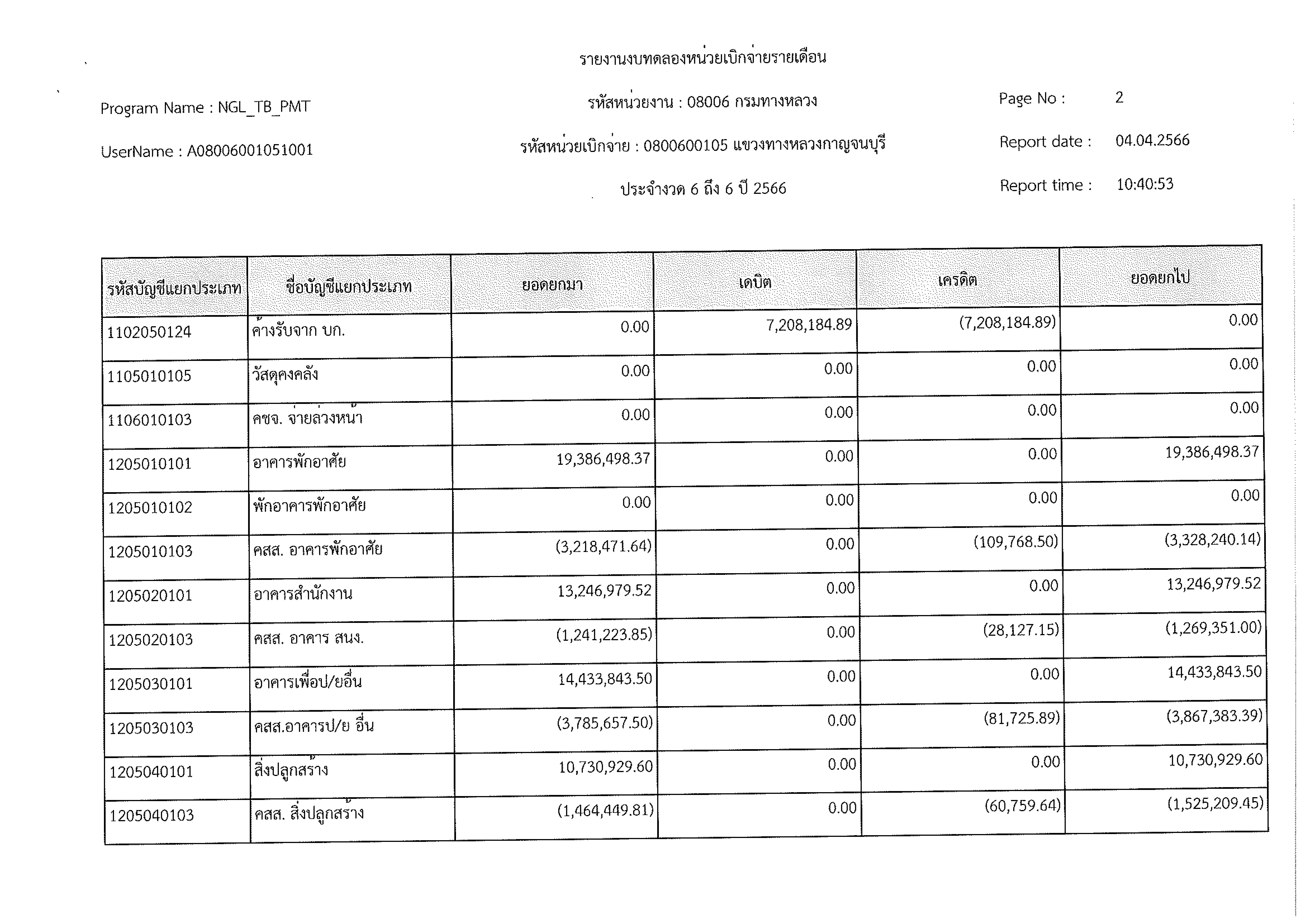 รายงานงบทดลองหน่วยเบิกจ่ายรายเดือน

Program Name : NGL_TB_PMT

รหัสหน่วยงาน : 08006 กรมทางหลวง

Page No : 2

UserName : A08006001051001

รหัสหน่วยเบิกจ่าย : 0800600105 แขวงทางหลวงกาญจนบุรี

Report date : 04.04.2566

ประจำงวด 6 ถึง 6 ปี 2566

Report time : 10:40:53

| รหัสบัญชีแยกประเภท | ชื่อบัญชีแยกประเภท | ยอดยกมา | เดบิต | เครดิต | ยอดยกไป |
|---|---|---|---|---|---|
| 1102050124 | ค้างรับจาก บก. | 0.00 | 7,208,184.89 | (7,208,184.89) | 0.00 |
| 1105010105 | วัสดุคงคลัง | 0.00 | 0.00 | 0.00 | 0.00 |
| 1106010103 | คชจ. จ่ายล่วงหน้า | 0.00 | 0.00 | 0.00 | 0.00 |
| 1205010101 | อาคารพักอาศัย | 19,386,498.37 | 0.00 | 0.00 | 19,386,498.37 |
| 1205010102 | พักอาคารพักอาศัย | 0.00 | 0.00 | 0.00 | 0.00 |
| 1205010103 | คสส. อาคารพักอาศัย | (3,218,471.64) | 0.00 | (109,768.50) | (3,328,240.14) |
| 1205020101 | อาคารสำนักงาน | 13,246,979.52 | 0.00 | 0.00 | 13,246,979.52 |
| 1205020103 | คสส. อาคาร สนง. | (1,241,223.85) | 0.00 | (28,127.15) | (1,269,351.00) |
| 1205030101 | อาคารเพื่อป/ยอื่น | 14,433,843.50 | 0.00 | 0.00 | 14,433,843.50 |
| 1205030103 | คสส.อาคารป/ย อื่น | (3,785,657.50) | 0.00 | (81,725.89) | (3,867,383.39) |
| 1205040101 | สิ่งปลูกสร้าง | 10,730,929.60 | 0.00 | 0.00 | 10,730,929.60 |
| 1205040103 | คสส. สิ่งปลูกสร้าง | (1,464,449.81) | 0.00 | (60,759.64) | (1,525,209.45) |